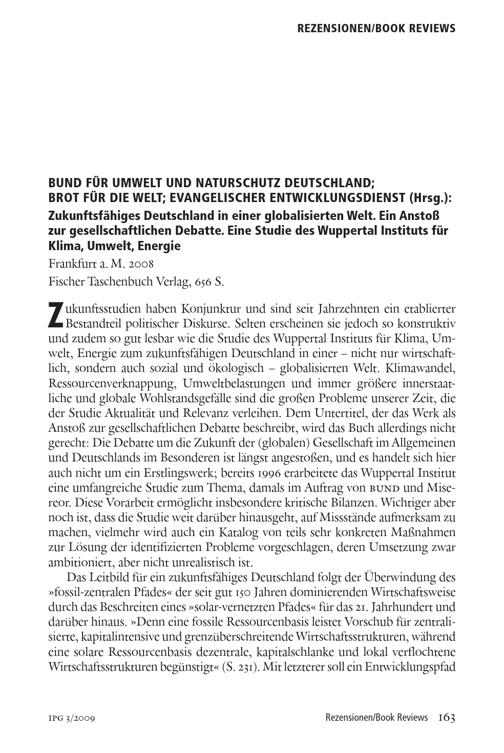 REZENSIONEN/BOOK REVIEWS

BUND FÜR UMWELT UND NATURSCHUTZ DEUTSCHLAND; BROT FÜR DIE WELT; EVANGELISCHER ENTWICKLUNGSDIENST (Hrsg.):
Zukunftsfähiges Deutschland in einer globalisierten Welt. Ein Anstoß zur gesellschaftlichen Debatte. Eine Studie des Wuppertal Instituts für Klima, Umwelt, Energie
Frankfurt a. M. 2008
Fischer Taschenbuch Verlag, 656 S.

Zukunftsstudien haben Konjunktur und sind seit Jahrzehnten ein etablierter Bestandteil politischer Diskurse. Selten erscheinen sie jedoch so konstruktiv und zudem so gut lesbar wie die Studie des Wuppertal Instituts für Klima, Umwelt, Energie zum zukunftsfähigen Deutschland in einer – nicht nur wirtschaftlich, sondern auch sozial und ökologisch – globalisierten Welt. Klimawandel, Ressourcenverknappung, Umweltbelastungen und immer größere innerstaatliche und globale Wohlstandsgefälle sind die großen Probleme unserer Zeit, die der Studie Aktualität und Relevanz verleihen. Dem Untertitel, der das Werk als Anstoß zur gesellschaftlichen Debatte beschreibt, wird das Buch allerdings nicht gerecht: Die Debatte um die Zukunft der (globalen) Gesellschaft im Allgemeinen und Deutschlands im Besonderen ist längst angestoßen, und es handelt sich hier auch nicht um ein Erstlingswerk; bereits 1996 erarbeitete das Wuppertal Institut eine umfangreiche Studie zum Thema, damals im Auftrag von BUND und Misereor. Diese Vorarbeit ermöglicht insbesondere kritische Bilanzen. Wichtiger aber noch ist, dass die Studie weit darüber hinausgeht, auf Missstände aufmerksam zu machen, vielmehr wird auch ein Katalog von teils sehr konkreten Maßnahmen zur Lösung der identifizierten Probleme vorgeschlagen, deren Umsetzung zwar ambitioniert, aber nicht unrealistisch ist.

Das Leitbild für ein zukunftsfähiges Deutschland folgt der Überwindung des »fossil-zentralen Pfades« der seit gut 150 Jahren dominierenden Wirtschaftsweise durch das Beschreiten eines »solar-vernetzten Pfades« für das 21. Jahrhundert und darüber hinaus. »Denn eine fossile Ressourcenbasis leistet Vorschub für zentralisierte, kapitalintensive und grenzüberschreitende Wirtschaftsstrukturen, während eine solare Ressourcenbasis dezentrale, kapitalschlanke und lokal verflochtene Wirtschaftsstrukturen begünstigt« (S. 231). Mit letzterer soll ein Entwicklungspfad

IPG 3/2009    Rezensionen/Book Reviews    163